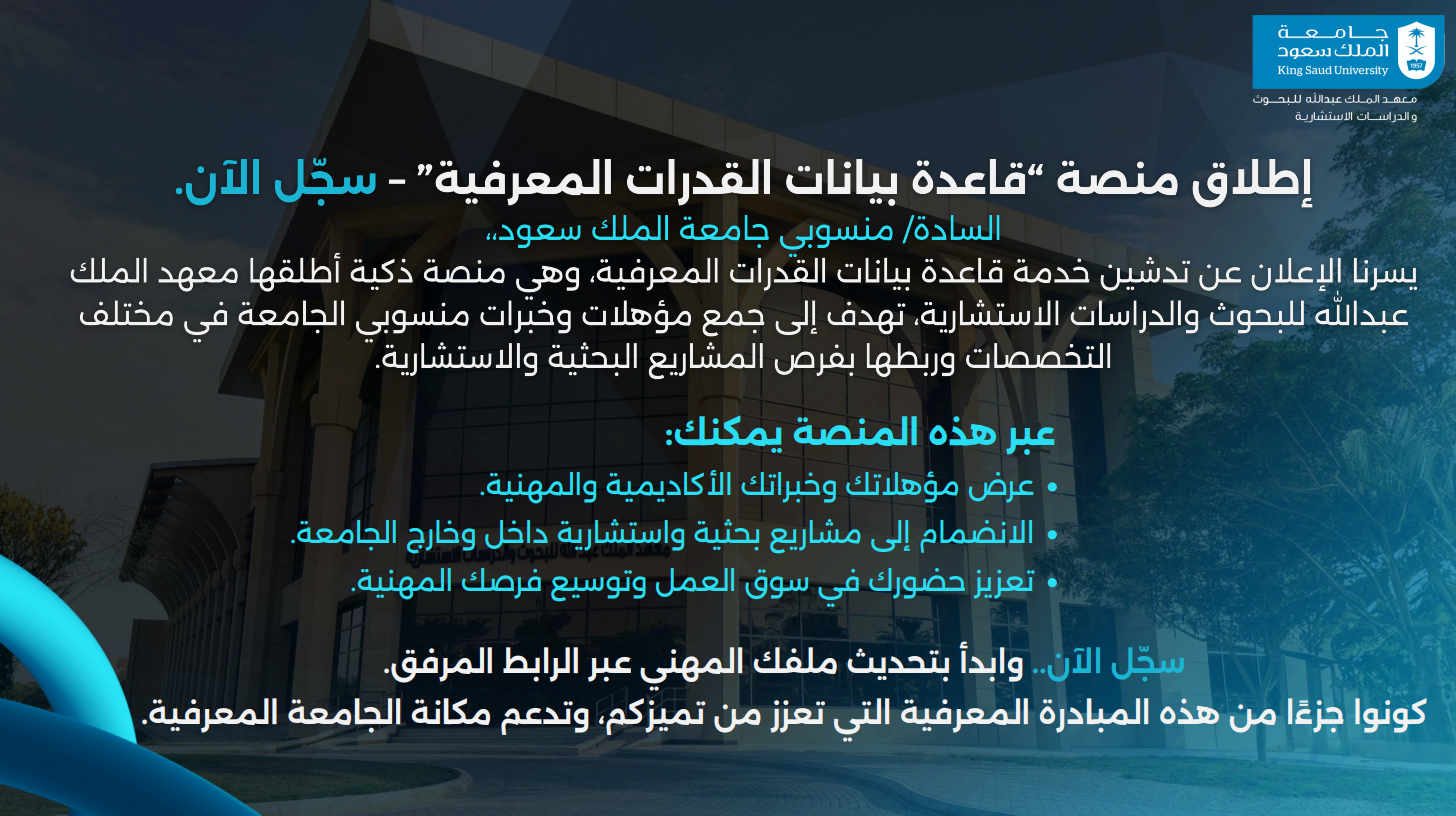 جامعة
الملك سعود
King Saud University
1957

معهد الملك عبدالله للبحوث
والدراسات الاستشارية

إطلاق منصة "قاعدة بيانات القدرات المعرفية" - سجّل الآن.

السادة/ منسوبي جامعة الملك سعود،،
يسرنا الإعلان عن تدشين خدمة قاعدة بيانات القدرات المعرفية، وهي منصة ذكية أطلقها معهد الملك عبدالله للبحوث والدراسات الاستشارية، تهدف إلى جمع مؤهلات وخبرات منسوبي الجامعة في مختلف التخصصات وربطها بفرص المشاريع البحثية والاستشارية.

عبر هذه المنصة يمكنك:
• عرض مؤهلاتك وخبراتك الأكاديمية والمهنية.
• الانضمام إلى مشاريع بحثية واستشارية داخل وخارج الجامعة.
• تعزيز حضورك في سوق العمل وتوسيع فرصك المهنية.

سجّل الآن.. وابدأ بتحديث ملفك المهني عبر الرابط المرفق.
كونوا جزءًا من هذه المبادرة المعرفية التي تعزز من تميزكم، وتدعم مكانة الجامعة المعرفية.